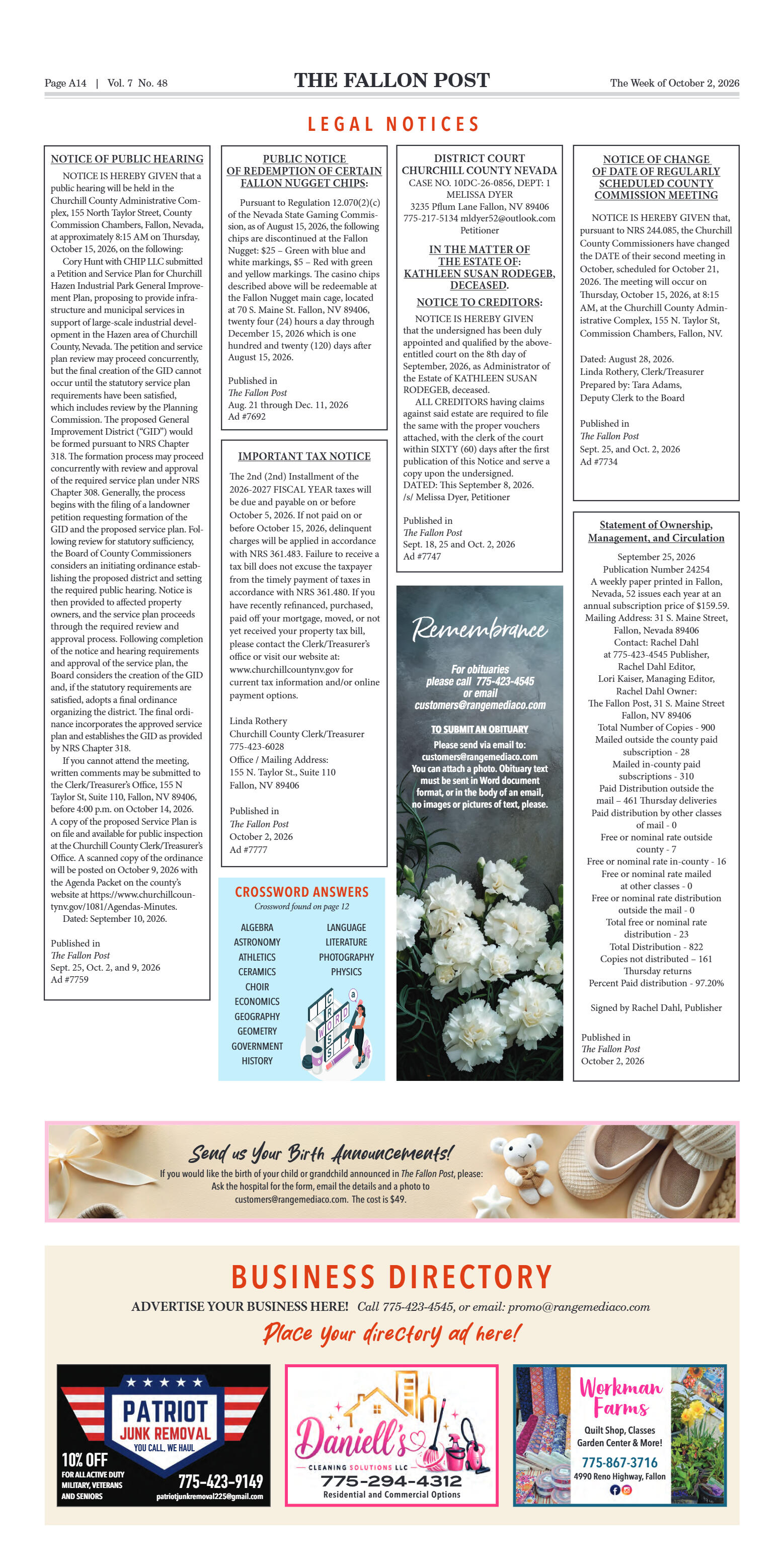 Page A14 | Vol. 7 No. 48

THE FALLON POST

The Week of October 2, 2026

LEGAL NOTICES

NOTICE OF PUBLIC HEARING

NOTICE IS HEREBY GIVEN that a public hearing will be held in the Churchill County Administrative Complex, 155 North Taylor Street, County Commission Chambers, Fallon, Nevada, at approximately 8:15 AM on Thursday, October 15, 2026, on the following:

Cory Hunt with CHIP LLC submitted a Petition and Service Plan for Churchill Hazen Industrial Park General Improvement Plan, proposing to provide infrastructure and municipal services in support of large-scale industrial development in the Hazen area of Churchill County, Nevada. The petition and service plan review may proceed concurrently, but the final creation of the GID cannot occur until the statutory service plan requirements have been satisfied, which includes review by the Planning Commission. The proposed General Improvement District ("GID") would be formed pursuant to NRS Chapter 318. The formation process may proceed concurrently with review and approval of the required service plan under NRS Chapter 308. Generally, the process begins with the filing of a landowner petition requesting formation of the GID and the proposed service plan. Following review for statutory sufficiency, the Board of County Commissioners considers an initiating ordinance establishing the proposed district and setting the required public hearing. Notice is then provided to affected property owners, and the service plan proceeds through the required review and approval process. Following completion of the notice and hearing requirements and approval of the service plan, the Board considers the creation of the GID and, if the statutory requirements are satisfied, adopts a final ordinance organizing the district. The final ordinance incorporates the approved service plan and establishes the GID as provided by NRS Chapter 318.

If you cannot attend the meeting, written comments may be submitted to the Clerk/Treasurer's Office, 155 N Taylor St, Suite 110, Fallon, NV 89406, before 4:00 p.m. on October 14, 2026. A copy of the proposed Service Plan is on file and available for public inspection at the Churchill County Clerk/Treasurer's Office. A scanned copy of the ordinance will be posted on October 9, 2026 with the Agenda Packet on the county's website at https://www.churchillcountynv.gov/1081/Agendas-Minutes.

Dated: September 10, 2026.

Published in
The Fallon Post
Sept. 25, Oct. 2, and 9, 2026
Ad #7759

PUBLIC NOTICE
OF REDEMPTION OF CERTAIN FALLON NUGGET CHIPS:

Pursuant to Regulation 12.070(2)(c) of the Nevada State Gaming Commission, as of August 15, 2026, the following chips are discontinued at the Fallon Nugget: $25 – Green with blue and white markings, $5 – Red with green and yellow markings. The casino chips described above will be redeemable at the Fallon Nugget main cage, located at 70 S. Maine St. Fallon, NV 89406, twenty four (24) hours a day through December 15, 2026 which is one hundred and twenty (120) days after August 15, 2026.

Published in
The Fallon Post
Aug. 21 through Dec. 11, 2026
Ad #7692

IMPORTANT TAX NOTICE

The 2nd (2nd) Installment of the 2026-2027 FISCAL YEAR taxes will be due and payable on or before October 5, 2026. If not paid on or before October 15, 2026, delinquent charges will be applied in accordance with NRS 361.483. Failure to receive a tax bill does not excuse the taxpayer from the timely payment of taxes in accordance with NRS 361.480. If you have recently refinanced, purchased, paid off your mortgage, moved, or not yet received your property tax bill, please contact the Clerk/Treasurer's office or visit our website at: www.churchillcountynv.gov for current tax information and/or online payment options.

Linda Rothery
Churchill County Clerk/Treasurer
775-423-6028
Office / Mailing Address:
155 N. Taylor St., Suite 110
Fallon, NV 89406

Published in
The Fallon Post
October 2, 2026
Ad #7777

CROSSWORD ANSWERS
Crossword found on page 12

ALGEBRA
ASTRONOMY
ATHLETICS
CERAMICS
CHOIR
ECONOMICS
GEOGRAPHY
GEOMETRY
GOVERNMENT
HISTORY
LANGUAGE
LITERATURE
PHOTOGRAPHY
PHYSICS

DISTRICT COURT
CHURCHILL COUNTY NEVADA
CASE NO. 10DC-26-0856, DEPT: 1
MELISSA DYER
3235 Pflum Lane Fallon, NV 89406
775-217-5134 mldyer52@outlook.com
Petitioner

IN THE MATTER OF
THE ESTATE OF:
KATHLEEN SUSAN RODEGEB,
DECEASED.

NOTICE TO CREDITORS:

NOTICE IS HEREBY GIVEN that the undersigned has been duly appointed and qualified by the above-entitled court on the 8th day of September, 2026, as Administrator of the Estate of KATHLEEN SUSAN RODEGEB, deceased.

ALL CREDITORS having claims against said estate are required to file the same with the proper vouchers attached, with the clerk of the court within SIXTY (60) days after the first publication of this Notice and serve a copy upon the undersigned.
DATED: This September 8, 2026.
/s/ Melissa Dyer, Petitioner

Published in
The Fallon Post
Sept. 18, 25 and Oct. 2, 2026
Ad #7747

Remembrance

For obituaries
please call 775-423-4545
or email
customers@rangemediaco.com

TO SUBMIT AN OBITUARY
Please send via email to:
customers@rangemediaco.com
You can attach a photo. Obituary text must be sent in Word document format, or in the body of an email, no images or pictures of text, please.

NOTICE OF CHANGE
OF DATE OF REGULARLY
SCHEDULED COUNTY
COMMISSION MEETING

NOTICE IS HEREBY GIVEN that, pursuant to NRS 244.085, the Churchill County Commissioners have changed the DATE of their second meeting in October, scheduled for October 21, 2026. The meeting will occur on Thursday, October 15, 2026, at 8:15 AM, at the Churchill County Administrative Complex, 155 N. Taylor St, Commission Chambers, Fallon, NV.

Dated: August 28, 2026.
Linda Rothery, Clerk/Treasurer
Prepared by: Tara Adams,
Deputy Clerk to the Board

Published in
The Fallon Post
Sept. 25, and Oct. 2, 2026
Ad #7734

Statement of Ownership,
Management, and Circulation

September 25, 2026
Publication Number 24254
A weekly paper printed in Fallon, Nevada, 52 issues each year at an annual subscription price of $159.59.
Mailing Address: 31 S. Maine Street, Fallon, Nevada 89406
Contact: Rachel Dahl
at 775-423-4545 Publisher,
Rachel Dahl Editor,
Lori Kaiser, Managing Editor,
Rachel Dahl Owner:
The Fallon Post, 31 S. Maine Street
Fallon, NV 89406
Total Number of Copies - 900
Mailed outside the county paid subscription - 28
Mailed in-county paid subscriptions - 310
Paid Distribution outside the mail – 461 Thursday deliveries
Paid distribution by other classes of mail - 0
Free or nominal rate outside county - 7
Free or nominal rate in-county - 16
Free or nominal rate mailed at other classes - 0
Free or nominal rate distribution outside the mail - 0
Total free or nominal rate distribution - 23
Total Distribution - 822
Copies not distributed – 161
Thursday returns
Percent Paid distribution - 97.20%

Signed by Rachel Dahl, Publisher

Published in
The Fallon Post
October 2, 2026

Send us Your Birth Announcements!
If you would like the birth of your child or grandchild announced in The Fallon Post, please: Ask the hospital for the form, email the details and a photo to customers@rangemediaco.com. The cost is $49.

BUSINESS DIRECTORY
ADVERTISE YOUR BUSINESS HERE! Call 775-423-4545, or email: promo@rangemediaco.com
Place your directory ad here!

PATRIOT
JUNK REMOVAL
YOU CALL, WE HAUL
10% OFF
FOR ALL ACTIVE DUTY MILITARY, VETERANS AND SENIORS
775-423-9149
patriotjunkremoval225@gmail.com

Daniell's
CLEANING SOLUTIONS LLC
775-294-4312
Residential and Commercial Options

Workman Farms
Quilt Shop, Classes
Garden Center & More!
775-867-3716
4990 Reno Highway, Fallon